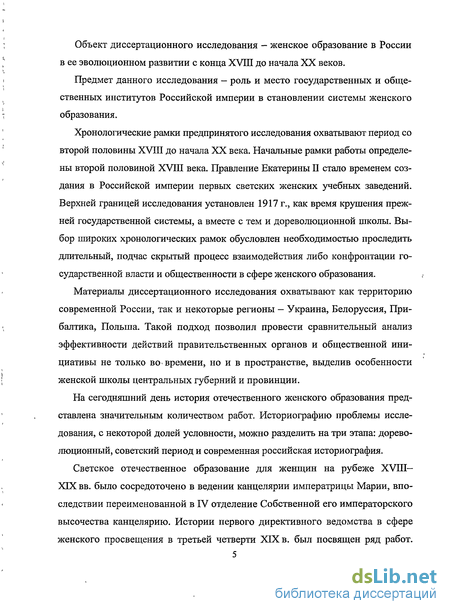 Объект диссертационного исследования – женское образование в России в ее эволюционном развитии с конца XVIII до начала XX веков.

Предмет данного исследования – роль и место государственных и общественных институтов Российской империи в становлении системы женского образования.

Хронологические рамки предпринятого исследования охватывают период со второй половины XVIII до начала XX века. Начальные рамки работы определены второй половиной XVIII века. Правление Екатерины II стало временем создания в Российской империи первых светских женских учебных заведений. Верхней границей исследования установлен 1917 г., как время крушения прежней государственной системы, а вместе с тем и дореволюционной школы. Выбор широких хронологических рамок обусловлен необходимостью проследить длительный, подчас скрытый процесс взаимодействия либо конфронтации государственной власти и общественности в сфере женского образования.

Материалы диссертационного исследования охватывают как территорию современной России, так и некоторые регионы – Украина, Белоруссия, Прибалтика, Польша. Такой подход позволил провести сравнительный анализ эффективности действий правительственных органов и общественной инициативы не только во времени, но и в пространстве, выделив особенности женской школы центральных губерний и провинции.

На сегодняшний день история отечественного женского образования представлена значительным количеством работ. Историографию проблемы исследования, с некоторой долей условности, можно разделить на три этапа: дореволюционный, советский период и современная российская историография.

Светское отечественное образование для женщин на рубеже XVIII–XIX вв. было сосредоточено в ведении канцелярии императрицы Марии, впоследствии переименованной в IV отделение Собственной его императорского высочества канцелярию. Истории первого директивного ведомства в сфере женского просвещения в третьей четверти XIX в. был посвящен ряд работ.

5

dsLib.net
библиотека диссертаций